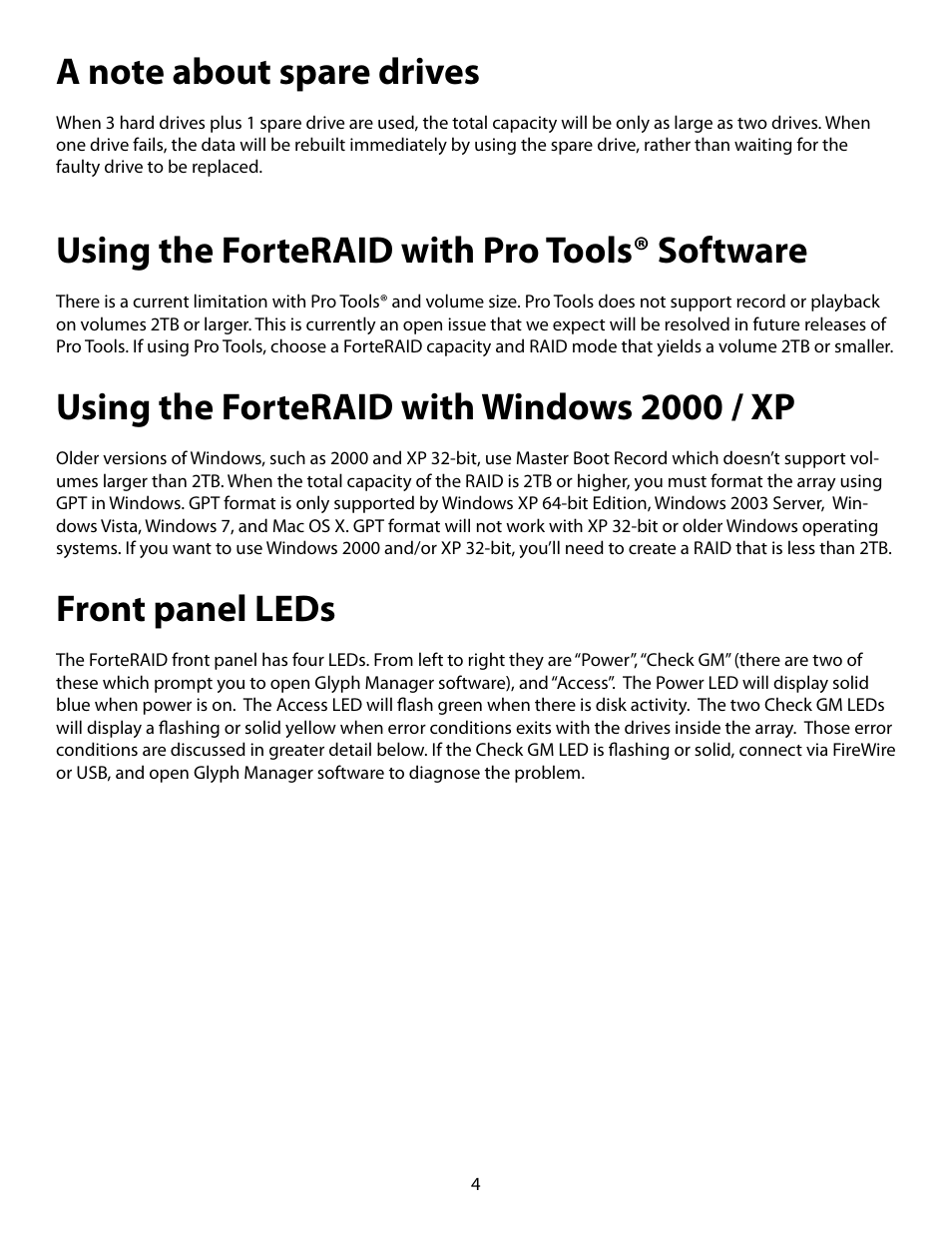 A note about spare drives

When 3 hard drives plus 1 spare drive are used, the total capacity will be only as large as two drives. When one drive fails, the data will be rebuilt immediately by using the spare drive, rather than waiting for the faulty drive to be replaced.

Using the ForteRAID with Pro Tools® Software

There is a current limitation with Pro Tools® and volume size. Pro Tools does not support record or playback on volumes 2TB or larger. This is currently an open issue that we expect will be resolved in future releases of Pro Tools. If using Pro Tools, choose a ForteRAID capacity and RAID mode that yields a volume 2TB or smaller.

Using the ForteRAID with Windows 2000 / XP

Older versions of Windows, such as 2000 and XP 32-bit, use Master Boot Record which doesn't support volumes larger than 2TB. When the total capacity of the RAID is 2TB or higher, you must format the array using GPT in Windows. GPT format is only supported by Windows XP 64-bit Edition, Windows 2003 Server, Windows Vista, Windows 7, and Mac OS X. GPT format will not work with XP 32-bit or older Windows operating systems. If you want to use Windows 2000 and/or XP 32-bit, you'll need to create a RAID that is less than 2TB.

Front panel LEDs

The ForteRAID front panel has four LEDs. From left to right they are "Power", "Check GM" (there are two of these which prompt you to open Glyph Manager software), and "Access". The Power LED will display solid blue when power is on. The Access LED will flash green when there is disk activity. The two Check GM LEDs will display a flashing or solid yellow when error conditions exits with the drives inside the array. Those error conditions are discussed in greater detail below. If the Check GM LED is flashing or solid, connect via FireWire or USB, and open Glyph Manager software to diagnose the problem.

4